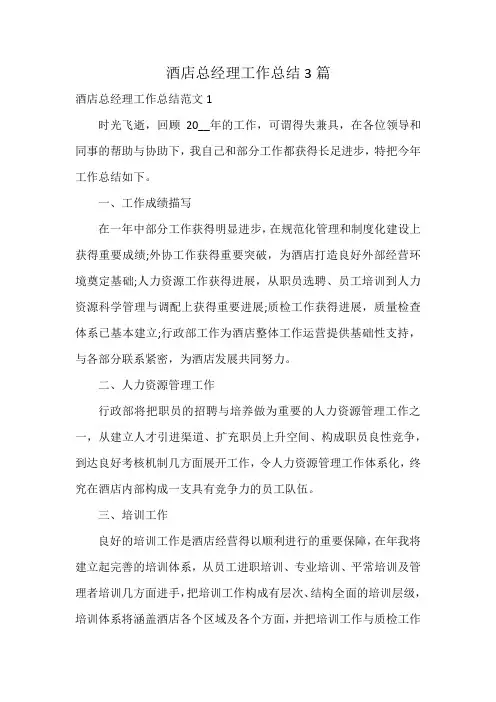 酒店总经理工作总结 3 篇

酒店总经理工作总结范文 1

时光飞逝，回顾 20__年的工作，可谓得失兼具，在各位领导和同事的帮助与协助下，我自己和部分工作都获得长足进步，特把今年工作总结如下。

一、工作成绩描写

在一年中部分工作获得明显进步，在规范化管理和制度化建设上获得重要成绩;外协工作获得重要突破，为酒店打造良好外部经营环境奠定基础;人力资源工作获得进展，从职员选聘、员工培训到人力资源科学管理与调配上获得重要进展;质检工作获得进展，质量检查体系已基本建立;行政部工作为酒店整体工作运营提供基础性支持，与各部分联系紧密，为酒店发展共同努力。

二、人力资源管理工作

行政部将把职员的招聘与培养做为重要的人力资源管理工作之一，从建立人才引进渠道、扩充职员上升空间、构成职员良性竞争，到达良好考核机制几方面展开工作，令人力资源管理工作体系化，终究在酒店内部构成一支具有竞争力的员工队伍。

三、培训工作

良好的培训工作是酒店经营得以顺利进行的重要保障，在年我将建立起完善的培训体系，从员工进职培训、专业培训、平常培训及管理者培训几方面进手，把培训工作构成有层次、结构全面的培训层级，培训体系将涵盖酒店各个区域及各个方面，并把培训工作与质检工作